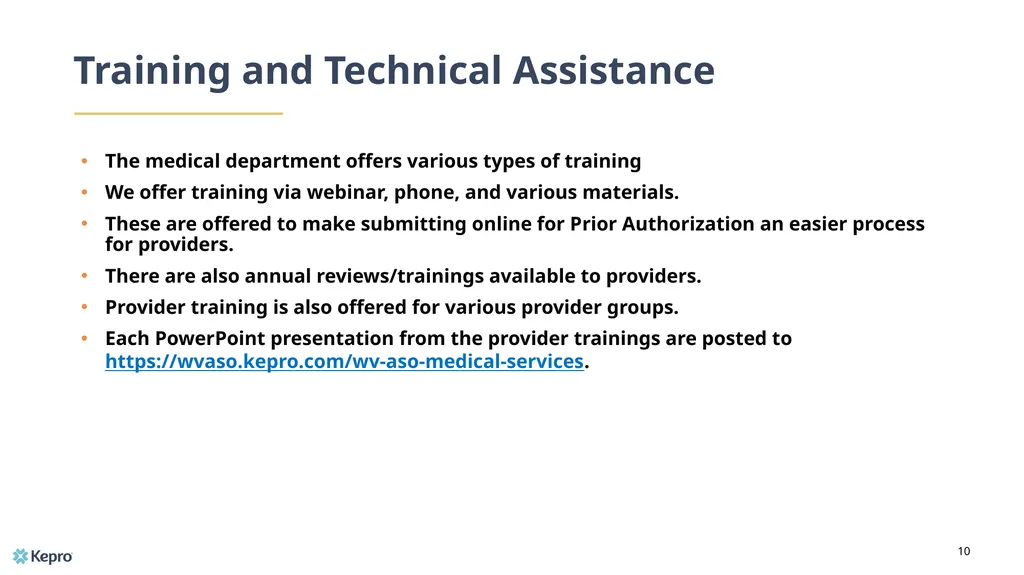 Training and Technical Assistance

• The medical department offers various types of training
• We offer training via webinar, phone, and various materials.
• These are offered to make submitting online for Prior Authorization an easier process for providers.
• There are also annual reviews/trainings available to providers.
• Provider training is also offered for various provider groups.
• Each PowerPoint presentation from the provider trainings are posted to https://wvaso.kepro.com/wv-aso-medical-services.

Kepro

10